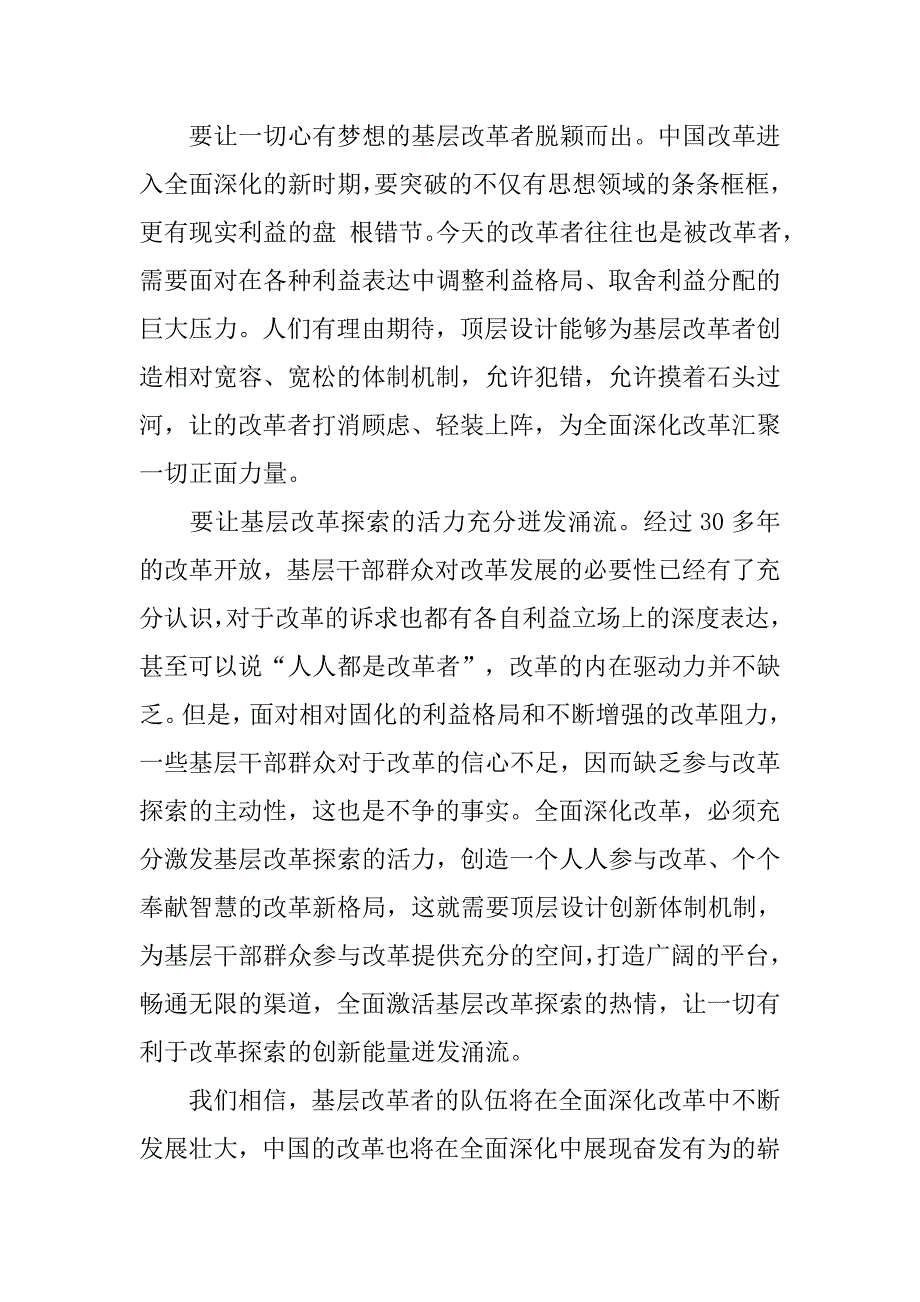 要让一切心有梦想的基层改革者脱颖而出。中国改革进入全面深化的新时期，要突破的不仅有思想领域的条条框框，更有现实利益的盘 根错节。今天的改革者往往也是被改革者，需要面对在各种利益表达中调整利益格局、取舍利益分配的巨大压力。人们有理由期待，顶层设计能够为基层改革者创造相对宽容、宽松的体制机制，允许犯错，允许摸着石头过河，让的改革者打消顾虑、轻装上阵，为全面深化改革汇聚一切正面力量。

要让基层改革探索的活力充分迸发涌流。经过 30 多年的改革开放，基层干部群众对改革发展的必要性已经有了充分认识，对于改革的诉求也都有各自利益立场上的深度表达，甚至可以说“人人都是改革者”，改革的内在驱动力并不缺乏。但是，面对相对固化的利益格局和不断增强的改革阻力，一些基层干部群众对于改革的信心不足，因而缺乏参与改革探索的主动性，这也是不争的事实。全面深化改革，必须充分激发基层改革探索的活力，创造一个人人参与改革、个个奉献智慧的改革新格局，这就需要顶层设计创新体制机制，为基层干部群众参与改革提供充分的空间，打造广阔的平台，畅通无限的渠道，全面激活基层改革探索的热情，让一切有利于改革探索的创新能量迸发涌流。

我们相信，基层改革者的队伍将在全面深化改革中不断发展壮大，中国的改革也将在全面深化中展现奋发有为的崭